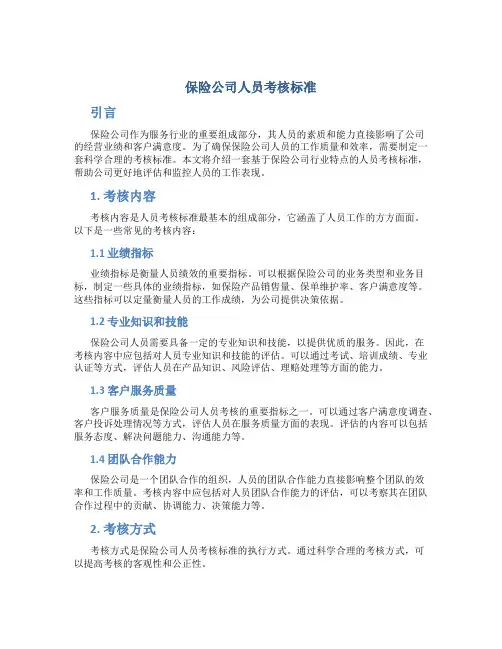 保险公司人员考核标准

引言

保险公司作为服务行业的重要组成部分，其人员的素质和能力直接影响了公司的经营业绩和客户满意度。为了确保保险公司人员的工作质量和效率，需要制定一套科学合理的考核标准。本文将介绍一套基于保险公司行业特点的人员考核标准，帮助公司更好地评估和监控人员的工作表现。

1. 考核内容

考核内容是人员考核标准最基本的组成部分，它涵盖了人员工作的方方面面。以下是一些常见的考核内容：

1.1 业绩指标

业绩指标是衡量人员绩效的重要指标。可以根据保险公司的业务类型和业务目标，制定一些具体的业绩指标，如保险产品销售量、保单维护率、客户满意度等。这些指标可以定量衡量人员的工作成绩，为公司提供决策依据。

1.2 专业知识和技能

保险公司人员需要具备一定的专业知识和技能，以提供优质的服务。因此，在考核内容中应包括对人员专业知识和技能的评估。可以通过考试、培训成绩、专业认证等方式，评估人员在产品知识、风险评估、理赔处理等方面的能力。

1.3 客户服务质量

客户服务质量是保险公司人员考核的重要指标之一。可以通过客户满意度调查、客户投诉处理情况等方式，评估人员在服务质量方面的表现。评估的内容可以包括服务态度、解决问题能力、沟通能力等。

1.4 团队合作能力

保险公司是一个团队合作的组织，人员的团队合作能力直接影响整个团队的效率和工作质量。考核内容中应包括对人员团队合作能力的评估，可以考察其在团队合作过程中的贡献、协调能力、决策能力等。

2. 考核方式

考核方式是保险公司人员考核标准的执行方式。通过科学合理的考核方式，可以提高考核的客观性和公正性。